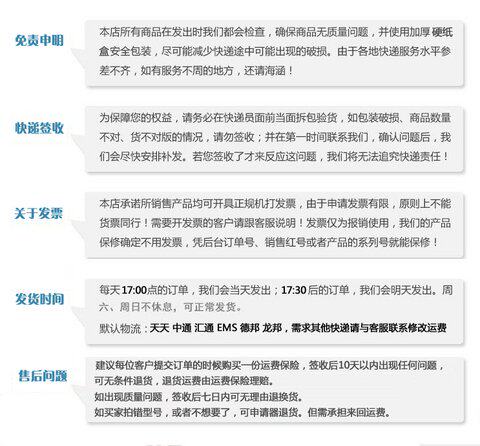 免责申明

本店所有商品在发出时我们都会检查，确保商品无质量问题，并使用加厚硬纸盒安全包装，尽可能减少快递途中可能出现的破损。由于各地快递服务水平参差不齐，如有服务不周的地方，还请海涵！

快递签收

为保障您的权益，请务必在快递员面前当面拆包验货，如包装破损、商品数量不对、货不对版的情况，请勿签收；并在第一时间联系我们，确认问题后，我们会尽快安排补发。若您签收了才来反应这问题，我们将无法追究快递责任！

关于发票

本店承诺所销售产品均可开具正规机打发票，由于申请发票有限，原则上不能货票同行！需要开发票的客户请跟客服说明！发票仅为报销使用，我们的产品保修确定不用发票，凭后台订单号、销售红号或者产品的系列号就能保修！

发货时间

每天17:00点的订单，我们会当天发出；17:30后的订单，我们会明天发出。周六、周日不休息，可正常发货。

默认物流：天天 中通 汇通 EMS 德邦 龙邦，需求其他快递请与客服联系修改运费

售后问题

建议每位客户提交订单的时候购买一份运费保险，签收后10天以内出现任何问题，可无条件退货，退货运费由运费保险理赔。
如出现质量问题，签收后七日内可无理由退换货。
如买家拍错型号，或者不想要了，可申请器退货。但需承担来回运费。